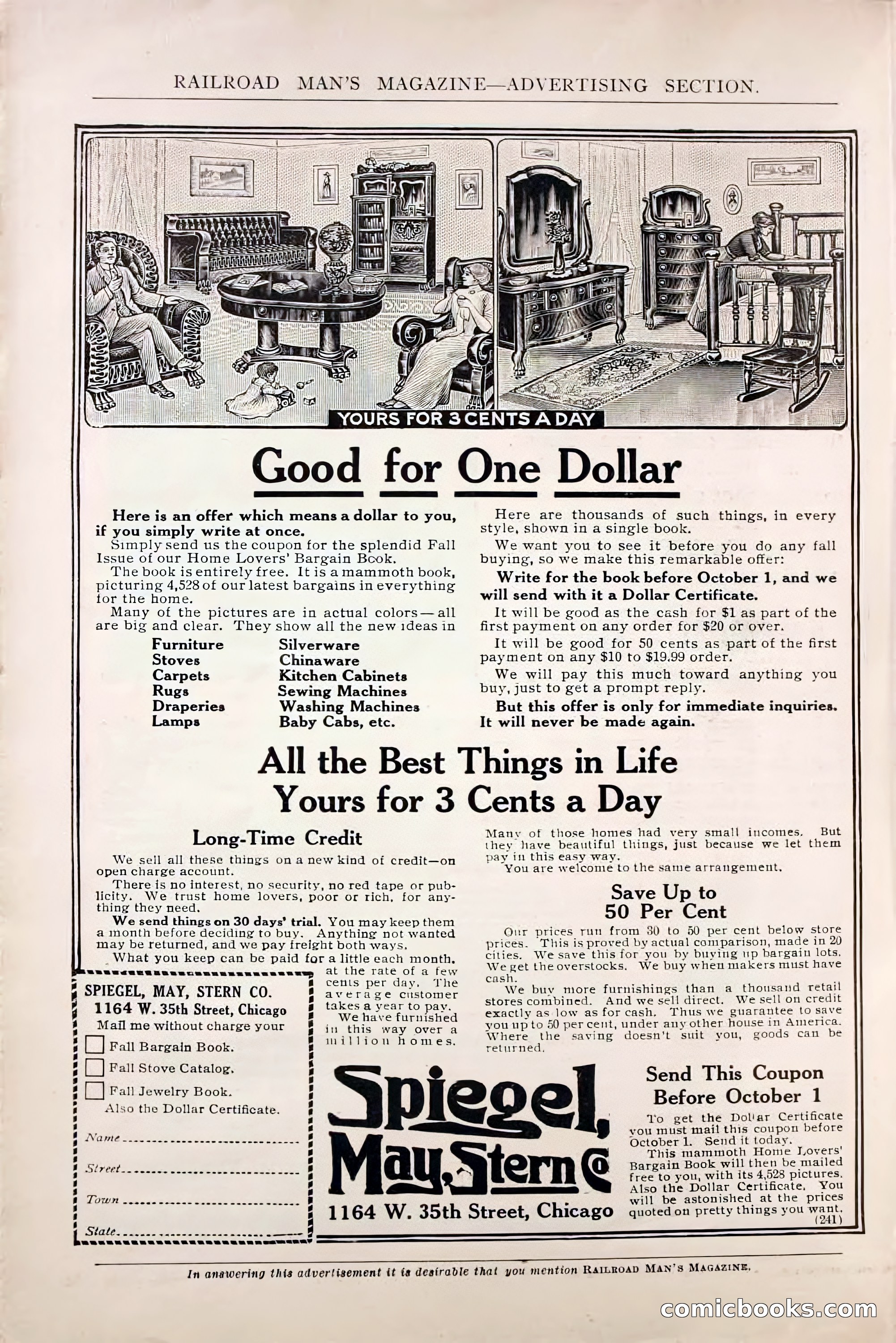 RAILROAD MAN'S MAGAZINE—ADVERTISING SECTION.

YOURS FOR 3 CENTS A DAY

Good for One Dollar

Here is an offer which means a dollar to you, if you simply write at once.

Simply send us the coupon for the splendid Fall Issue of our Home Lovers' Bargain Book.

The book is entirely free. It is a mammoth book, picturing 4,528 of our latest bargains in everything for the home.

Many of the pictures are in actual colors—all are big and clear. They show all the new ideas in

Furniture
Stoves
Carpets
Rugs
Draperies
Lamps

Silverware
Chinaware
Kitchen Cabinets
Sewing Machines
Washing Machines
Baby Cabs, etc.

Here are thousands of such things, in every style, shown in a single book.

We want you to see it before you do any fall buying, so we make this remarkable offer:

Write for the book before October 1, and we will send with it a Dollar Certificate.

It will be good as the cash for $1 as part of the first payment on any order for $20 or over.

It will be good for 50 cents as part of the first payment on any $10 to $19.99 order.

We will pay this much toward anything you buy, just to get a prompt reply.

But this offer is only for immediate inquiries. It will never be made again.

All the Best Things in Life
Yours for 3 Cents a Day

Long-Time Credit

We sell all these things on a new kind of credit—on open charge account.

There is no interest, no security, no red tape or publicity. We trust home lovers, poor or rich, for anything they need.

We send things on 30 days' trial. You may keep them a month before deciding to buy. Anything not wanted may be returned, and we pay freight both ways.

What you keep can be paid for a little each month, at the rate of a few cents per day. The average customer takes a year to pay.

We have furnished in this way over a million homes.

Many of those homes had very small incomes. But they have beautiful things, just because we let them pay in this easy way.

You are welcome to the same arrangement.

Save Up to
50 Per Cent

Our prices run from 30 to 50 per cent below store prices. This is proved by actual comparison, made in 20 cities. We save this for you by buying up bargain lots. We get the overstocks. We buy when makers must have cash.

We buy more furnishings than a thousand retail stores combined. And we sell direct. We sell on credit exactly as low as for cash. Thus we guarantee to save you up to 50 per cent, under any other house in America. Where the saving doesn't suit you, goods can be returned.

SPIEGEL, MAY, STERN CO.
1164 W. 35th Street, Chicago
Mail me without charge your
Fall Bargain Book.
Fall Stove Catalog.
Fall Jewelry Book.
Also the Dollar Certificate.

Name
Street
Town
State

Spiegel, May, Stern Co
1164 W. 35th Street, Chicago

Send This Coupon
Before October 1

To get the Dollar Certificate you must mail this coupon before October 1. Send it today.

This mammoth Home Lovers' Bargain Book will then be mailed free to you, with its 4,528 pictures. Also the Dollar Certificate. You will be astonished at the prices quoted on pretty things you want.

(241)

In answering this advertisement it is desirable that you mention RAILROAD MAN'S MAGAZINE.

comicbooks.com